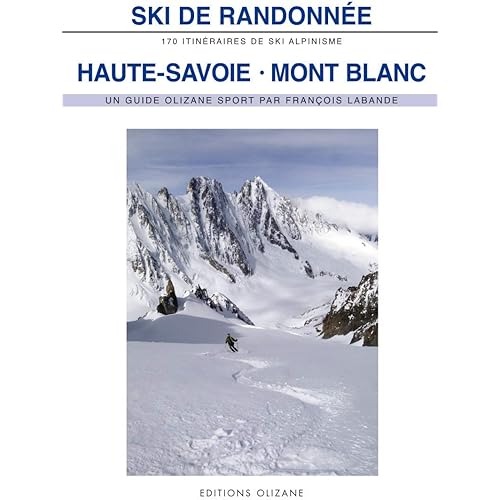 SKI DE RANDONNÉE

170 ITINÉRAIRES DE SKI ALPINISME

HAUTE-SAVOIE · MONT BLANC

UN GUIDE OLIZANE SPORT PAR FRANÇOIS LABANDE

EDITIONS OLIZANE